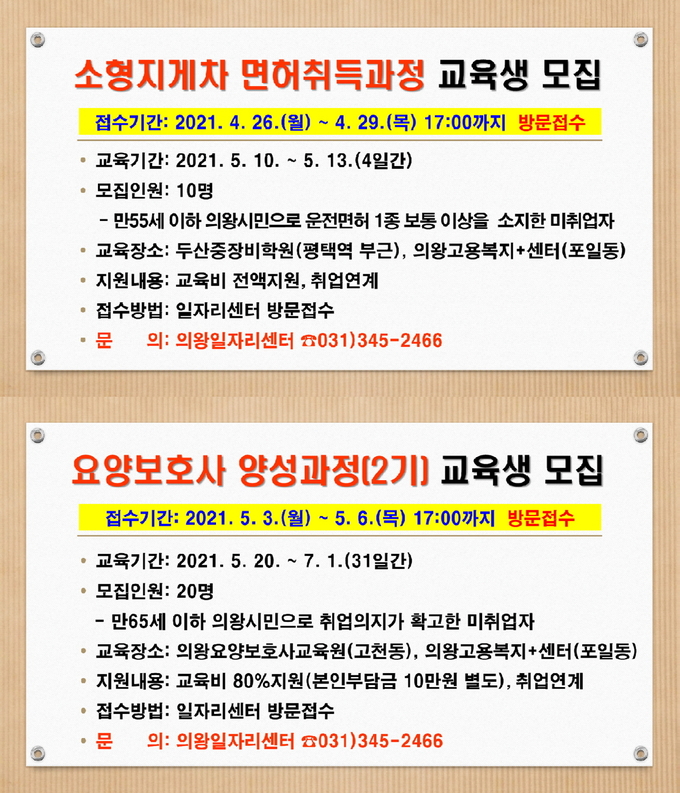 소형지게차 면허취득과정 교육생 모집

접수기간: 2021. 4. 26.(월) ~ 4. 29.(목) 17:00까지 방문접수

• 교육기간: 2021. 5. 10. ~ 5. 13.(4일간)
• 모집인원: 10명
- 만55세 이하 의왕시민으로 운전면허 1종 보통 이상을 소지한 미취업자
• 교육장소: 두산중장비학원(평택역 부근), 의왕고용복지+센터(포일동)
• 지원내용: 교육비 전액지원, 취업연계
• 접수방법: 일자리센터 방문접수
• 문 의: 의왕일자리센터 ☎031)345-2466

요양보호사 양성과정(2기) 교육생 모집

접수기간: 2021. 5. 3.(월) ~ 5. 6.(목) 17:00까지 방문접수

• 교육기간: 2021. 5. 20. ~ 7. 1.(31일간)
• 모집인원: 20명
- 만65세 이하 의왕시민으로 취업의지가 확고한 미취업자
• 교육장소: 의왕요양보호사교육원(고천동), 의왕고용복지+센터(포일동)
• 지원내용: 교육비 80%지원(본인부담금 10만원 별도), 취업연계
• 접수방법: 일자리센터 방문접수
• 문 의: 의왕일자리센터 ☎031)345-2466